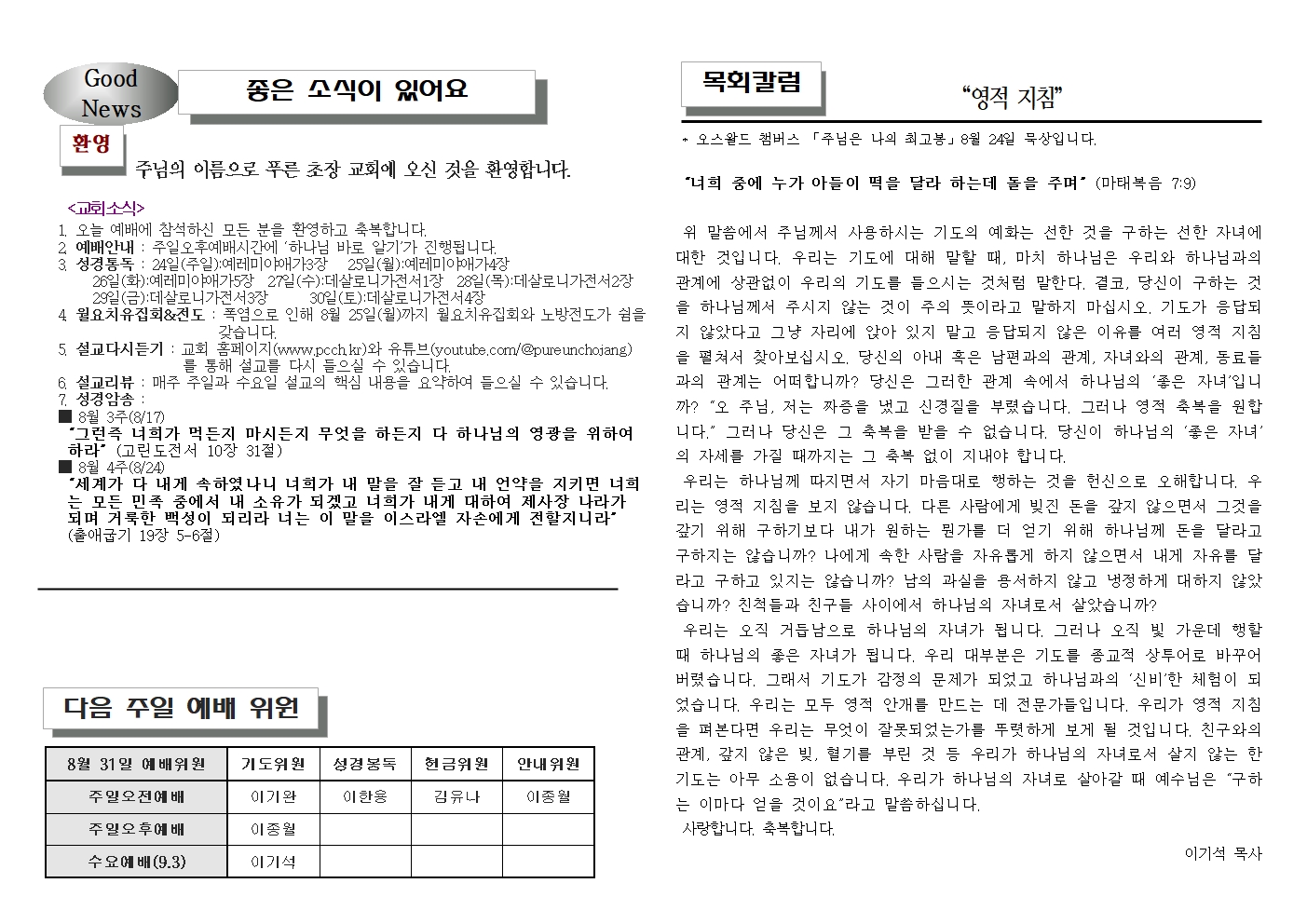 Good News

좋은 소식이 있어요

환영

주님의 이름으로 푸른 초장 교회에 오신 것을 환영합니다.

<교회소식>

1. 오늘 예배에 참석하신 모든 분을 환영하고 축복합니다.
2. 예배안내 : 주일오후예배시간에 '하나님 바로 알기'가 진행됩니다.
3. 성경통독 : 24일(주일):예레미야애가3장 25일(월):예레미야애가4장 26일(화):예레미야애가5장 27일(수):데살로니가전서1장 28일(목):데살로니가전서2장 29일(금):데살로니가전서3장 30일(토):데살로니가전서4장
4. 월요치유집회&전도 : 폭염으로 인해 8월 25일(월)까지 월요치유집회와 노방전도가 쉼을 갖습니다.
5. 설교다시듣기 : 교회 홈페이지(www.pcch.kr)와 유튜브(youtube.com/@pureunchojang)를 통해 설교를 다시 들으실 수 있습니다.
6. 설교리뷰 : 매주 주일과 수요일 설교의 핵심 내용을 요약하여 들으실 수 있습니다.
7. 성경암송 :

■ 8월 3주(8/17)
"그런즉 너희가 먹든지 마시든지 무엇을 하든지 다 하나님의 영광을 위하여 하라" (고린도전서 10장 31절)

■ 8월 4주(8/24)
"세계가 다 내게 속하였나니 너희가 내 말을 잘 듣고 내 언약을 지키면 너희는 모든 민족 중에서 내 소유가 되겠고 너희가 내게 대하여 제사장 나라가 되며 거룩한 백성이 되리라 너는 이 말을 이스라엘 자손에게 전할지니라" (출애굽기 19장 5-6절)

다음 주일 예배 위원

| 8월 31일 예배위원 | 기도위원 | 성경봉독 | 헌금위원 | 안내위원 |
|---|---|---|---|---|
| 주일오전예배 | 이기완 | 이한웅 | 김유나 | 이종월 |
| 주일오후예배 | 이종월 | | | |
| 수요예배(9.3) | 이기석 | | | |

목회칼럼

"영적 지침"

* 오스왈드 챔버스 「주님은 나의 최고봉」 8월 24일 묵상입니다.

"너희 중에 누가 아들이 떡을 달라 하는데 돌을 주며" (마태복음 7:9)

위 말씀에서 주님께서 사용하시는 기도의 예화는 선한 것을 구하는 선한 자녀에 대한 것입니다. 우리는 기도에 대해 말할 때, 마치 하나님은 우리와 하나님과의 관계에 상관없이 우리의 기도를 들으시는 것처럼 말한다. 결코, 당신이 구하는 것을 하나님께서 주시지 않는 것이 주의 뜻이라고 말하지 마십시오. 기도가 응답되지 않았다고 그냥 자리에 앉아 있지 말고 응답되지 않은 이유를 여러 영적 지침을 펼쳐서 찾아보십시오. 당신의 아내 혹은 남편과의 관계, 자녀와의 관계, 동료들과의 관계는 어떠합니까? 당신은 그러한 관계 속에서 하나님의 '좋은 자녀'입니까? "오 주님, 저는 짜증을 냈고 신경질을 부렸습니다. 그러나 영적 축복을 원합니다." 그러나 당신은 그 축복을 받을 수 없습니다. 당신이 하나님의 '좋은 자녀'의 자세를 가질 때까지는 그 축복 없이 지내야 합니다.

우리는 하나님께 따지면서 자기 마음대로 행하는 것을 헌신으로 오해합니다. 우리는 영적 지침을 보지 않습니다. 다른 사람에게 빚진 돈을 갚지 않으면서 그것을 갚기 위해 구하기보다 내가 원하는 뭔가를 더 얻기 위해 하나님께 돈을 달라고 구하지는 않습니까? 나에게 속한 사람을 자유롭게 하지 않으면서 내게 자유를 달라고 구하고 있지는 않습니까? 남의 과실을 용서하지 않고 냉정하게 대하지 않았습니까? 친척들과 친구들 사이에서 하나님의 자녀로서 살았습니까?

우리는 오직 거듭남으로 하나님의 자녀가 됩니다. 그러나 오직 빛 가운데 행할 때 하나님의 좋은 자녀가 됩니다. 우리 대부분은 기도를 종교적 상투어로 바꾸어 버렸습니다. 그래서 기도가 감정의 문제가 되었고 하나님과의 '신비'한 체험이 되었습니다. 우리는 모두 영적 안개를 만드는 데 전문가들입니다. 우리가 영적 지침을 펴본다면 우리는 무엇이 잘못되었는가를 뚜렷하게 보게 될 것입니다. 친구와의 관계, 갚지 않은 빚, 혈기를 부린 것 등 우리가 하나님의 자녀로서 살지 않는 한 기도는 아무 소용이 없습니다. 우리가 하나님의 자녀로 살아갈 때 예수님은 "구하는 이마다 얻을 것이요"라고 말씀하십니다.

사랑합니다. 축복합니다.

이기석 목사